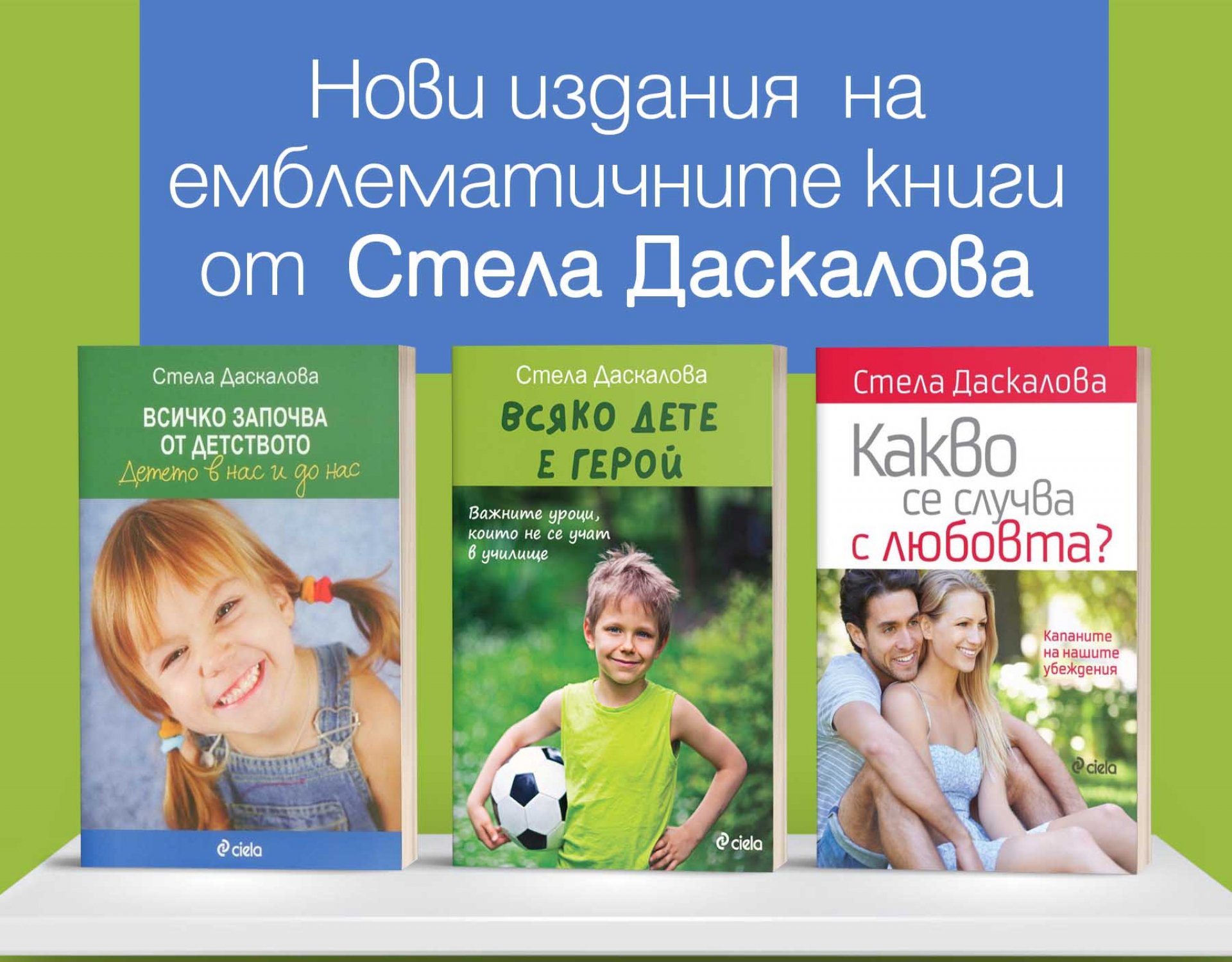 Нови издания на емблематичните книги от Стела Даскалова

Стела Даскалова

ВСИЧКО ЗАПОЧВА ОТ ДЕТСТВОТО

Детето в нас и до нас

ciela

Стела Даскалова

ВСЯКО ДЕТЕ Е ГЕРОЙ

Важните уроци, които не се учат в училище

ciela

Стела Даскалова

Какво се случва с любовта?

Капаните на нашите убеждения

ciela